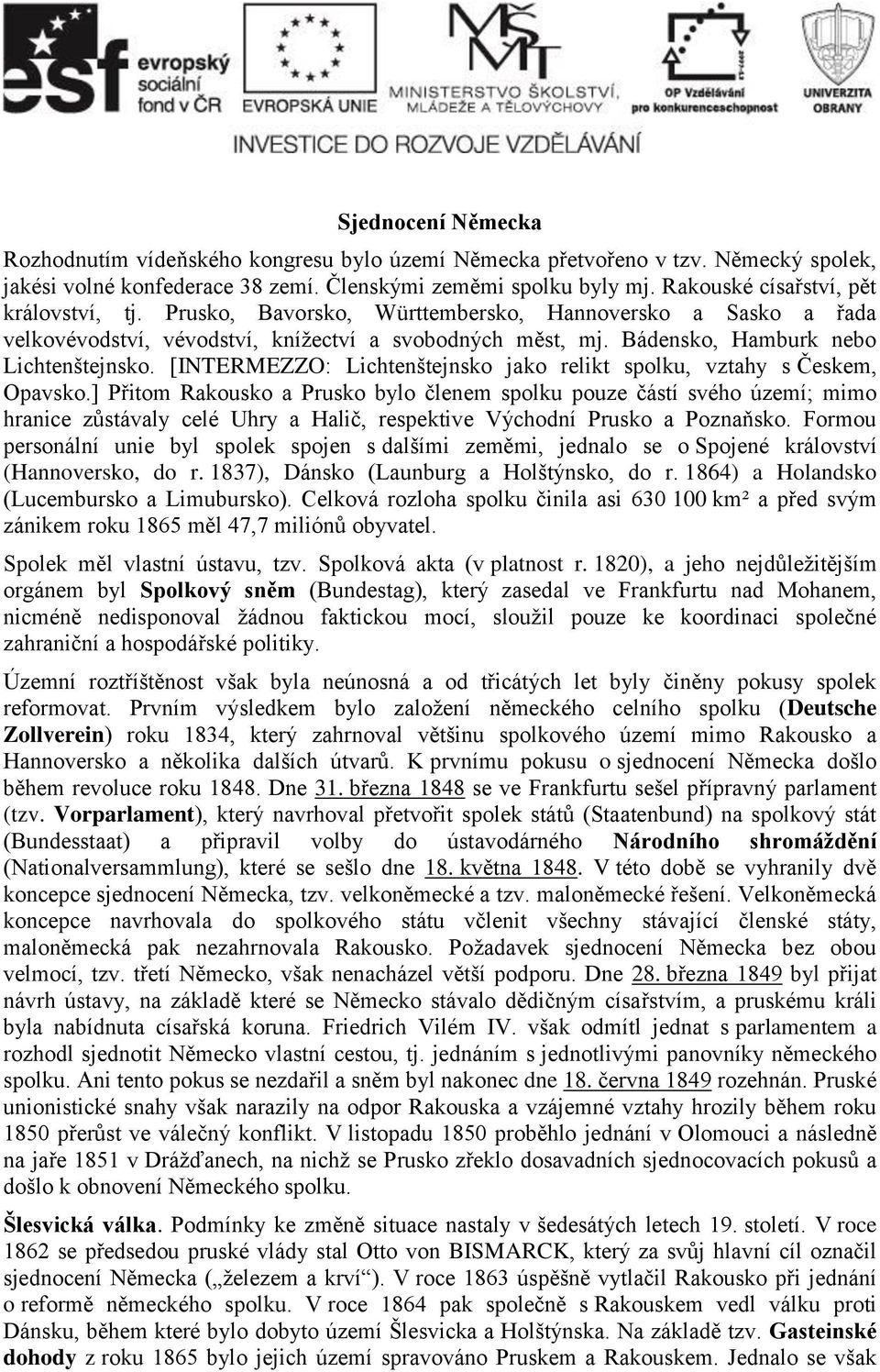 esf evropský sociální fond v ČR
EVROPSKÁ UNIE
MŠMT MINISTERSTVO ŠKOLSTVÍ, MLÁDEŽE A TĚLOVÝCHOVY
OP Vzdělávání pro konkurenceschopnost
UNIVERZITA OBRANY
INVESTICE DO ROZVOJE VZDĚLÁVÁNÍ

Sjednocení Německa

Rozhodnutím vídeňského kongresu bylo území Německa přetvořeno v tzv. Německý spolek, jakési volné konfederace 38 zemí. Členskými zeměmi spolku byly mj. Rakouské císařství, pět království, tj. Prusko, Bavorsko, Württembersko, Hannoversko a Sasko a řada velkovévodství, vévodství, knížectví a svobodných měst, mj. Bádensko, Hamburk nebo Lichtenštejnsko. [INTERMEZZO: Lichtenštejnsko jako relikt spolku, vztahy s Českem, Opavsko.] Přitom Rakousko a Prusko bylo členem spolku pouze částí svého území; mimo hranice zůstávaly celé Uhry a Halič, respektive Východní Prusko a Poznaňsko. Formou personální unie byl spolek spojen s dalšími zeměmi, jednalo se o Spojené království (Hannoversko, do r. 1837), Dánsko (Launburg a Holštýnsko, do r. 1864) a Holandsko (Lucembursko a Limubursko). Celková rozloha spolku činila asi 630 100 km² a před svým zánikem roku 1865 měl 47,7 miliónů obyvatel.

Spolek měl vlastní ústavu, tzv. Spolková akta (v platnost r. 1820), a jeho nejdůležitějším orgánem byl Spolkový sněm (Bundestag), který zasedal ve Frankfurtu nad Mohanem, nicméně nedisponoval žádnou faktickou mocí, sloužil pouze ke koordinaci společné zahraniční a hospodářské politiky.

Územní roztříštěnost však byla neúnosná a od třicátých let byly činěny pokusy spolek reformovat. Prvním výsledkem bylo založení německého celního spolku (Deutsche Zollverein) roku 1834, který zahrnoval většinu spolkového území mimo Rakousko a Hannoversko a několika dalších útvarů. K prvnímu pokusu o sjednocení Německa došlo během revoluce roku 1848. Dne 31. března 1848 se ve Frankfurtu sešel přípravný parlament (tzv. Vorparlament), který navrhoval přetvořit spolek států (Staatenbund) na spolkový stát (Bundesstaat) a připravil volby do ústavodárného Národního shromáždění (Nationalversammlung), které se sešlo dne 18. května 1848. V této době se vyhranily dvě koncepce sjednocení Německa, tzv. velkoněmecké a tzv. maloněmecké řešení. Velkoněmecká koncepce navrhovala do spolkového státu včlenit všechny stávající členské státy, maloněmecká pak nezahrnovala Rakousko. Požadavek sjednocení Německa bez obou velmocí, tzv. třetí Německo, však nenacházel větší podporu. Dne 28. března 1849 byl přijat návrh ústavy, na základě které se Německo stávalo dědičným císařstvím, a pruskému králi byla nabídnuta císařská koruna. Friedrich Vilém IV. však odmítl jednat s parlamentem a rozhodl sjednotit Německo vlastní cestou, tj. jednáním s jednotlivými panovníky německého spolku. Ani tento pokus se nezdařil a sněm byl nakonec dne 18. června 1849 rozehnán. Pruské unionistické snahy však narazily na odpor Rakouska a vzájemné vztahy hrozily během roku 1850 přerůst ve válečný konflikt. V listopadu 1850 proběhlo jednání v Olomouci a následně na jaře 1851 v Drážďanech, na nichž se Prusko zřeklo dosavadních sjednocovacích pokusů a došlo k obnovení Německého spolku.

Šlesvická válka. Podmínky ke změně situace nastaly v šedesátých letech 19. století. V roce 1862 se předsedou pruské vlády stal Otto von BISMARCK, který za svůj hlavní cíl označil sjednocení Německa („železem a krví“). V roce 1863 úspěšně vytlačil Rakousko při jednání o reformě německého spolku. V roce 1864 pak společně s Rakouskem vedl válku proti Dánsku, během které bylo dobyto území Šlesvicka a Holštýnska. Na základě tzv. Gasteinské dohody z roku 1865 bylo jejich území spravováno Pruskem a Rakouskem. Jednalo se však